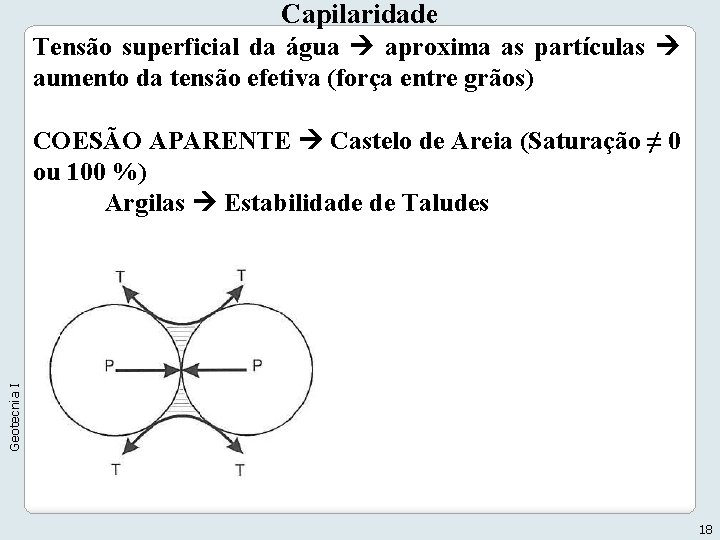 Capilaridade

Tensão superficial da água → aproxima as partículas → aumento da tensão efetiva (força entre grãos)

COESÃO APARENTE → Castelo de Areia (Saturação ≠ 0 ou 100 %)

Argilas → Estabilidade de Taludes

T
T
P
P
T
T

Geotecnia I

18